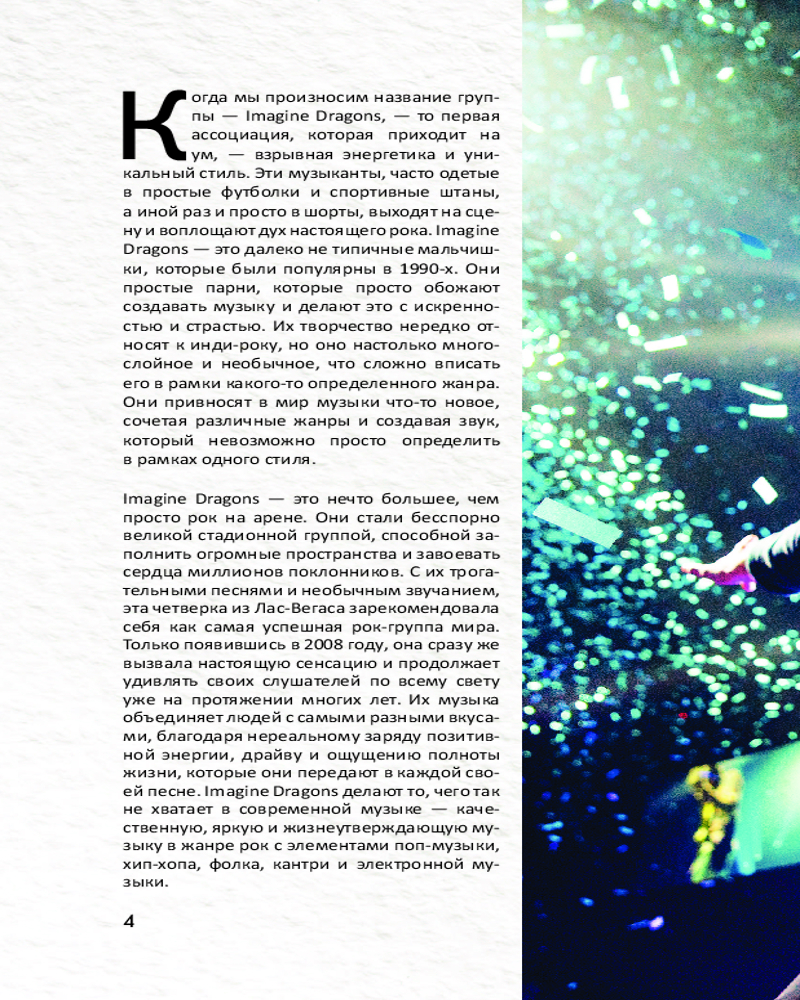 Когда мы произносим название группы — Imagine Dragons, — то первая ассоциация, которая приходит на ум, — взрывная энергетика и уникальный стиль. Эти музыканты, часто одетые в простые футболки и спортивные штаны, а иной раз и просто в шорты, выходят на сцену и воплощают дух настоящего рока. Imagine Dragons — это далеко не типичные мальчишки, которые были популярны в 1990-х. Они простые парни, которые просто обожают создавать музыку и делают это с искренностью и страстью. Их творчество нередко относят к инди-року, но оно настолько многослойное и необычное, что сложно вписать его в рамки какого-то определенного жанра. Они привносят в мир музыки что-то новое, сочетая различные жанры и создавая звук, который невозможно просто определить в рамках одного стиля.

Imagine Dragons — это нечто большее, чем просто рок на арене. Они стали бесспорно великой стадионной группой, способной заполнить огромные пространства и завоевать сердца миллионов поклонников. С их трогательными песнями и необычным звучанием, эта четверка из Лас-Вегаса зарекомендовала себя как самая успешная рок-группа мира. Только появившись в 2008 году, она сразу же вызвала настоящую сенсацию и продолжает удивлять своих слушателей по всему свету уже на протяжении многих лет. Их музыка объединяет людей с самыми разными вкусами, благодаря нереальному заряду позитивной энергии, драйву и ощущению полноты жизни, которые они передают в каждой своей песне. Imagine Dragons делают то, чего так не хватает в современной музыке — качественную, яркую и жизнеутверждающую музыку в жанре рок с элементами поп-музыки, хип-хопа, фолка, кантри и электронной музыки.

4